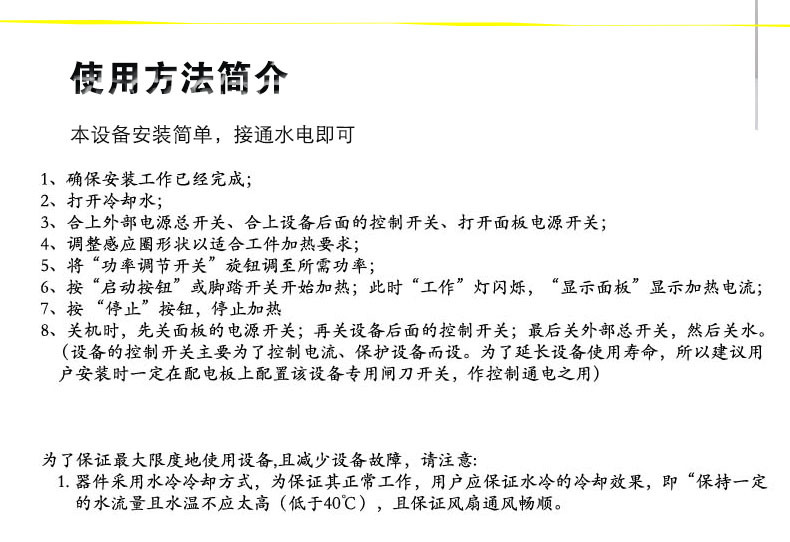 使用方法简介

本设备安装简单，接通水电即可

1、确保安装工作已经完成；
2、打开冷却水；
3、合上外部电源总开关、合上设备后面的控制开关、打开面板电源开关；
4、调整感应圈形状以适合工件加热要求；
5、将“功率调节开关”旋钮调至所需功率；
6、按“启动按钮”或脚踏开关开始加热；此时“工作”灯闪烁，“显示面板”显示加热电流；
7、按 “停止”按钮，停止加热
8、关机时，先关面板的电源开关；再关设备后面的控制开关；最后关外部总开关，然后关水。（设备的控制开关主要为了控制电流、保护设备而设。为了延长设备使用寿命，所以建议用户安装时一定在配电板上配置该设备专用闸刀开关，作控制通电之用）

为了保证最大限度地使用设备,且减少设备故障，请注意:
1. 器件采用水冷冷却方式，为保证其正常工作，用户应保证水冷的冷却效果，即“保持一定的水流量且水温不应太高（低于40℃），且保证风扇通风畅顺。